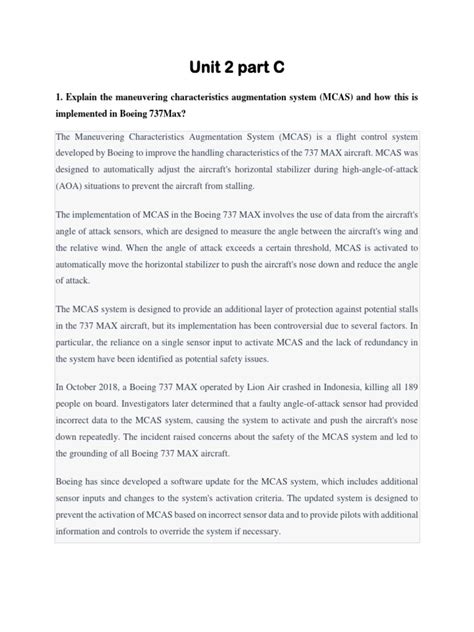 Unit 2 part C

1. Explain the maneuvering characteristics augmentation system (MCAS) and how this is implemented in Boeing 737Max?

The Maneuvering Characteristics Augmentation System (MCAS) is a flight control system developed by Boeing to improve the handling characteristics of the 737 MAX aircraft. MCAS was designed to automatically adjust the aircraft's horizontal stabilizer during high-angle-of-attack (AOA) situations to prevent the aircraft from stalling.

The implementation of MCAS in the Boeing 737 MAX involves the use of data from the aircraft's angle of attack sensors, which are designed to measure the angle between the aircraft's wing and the relative wind. When the angle of attack exceeds a certain threshold, MCAS is activated to automatically move the horizontal stabilizer to push the aircraft's nose down and reduce the angle of attack.

The MCAS system is designed to provide an additional layer of protection against potential stalls in the 737 MAX aircraft, but its implementation has been controversial due to several factors. In particular, the reliance on a single sensor input to activate MCAS and the lack of redundancy in the system have been identified as potential safety issues.

In October 2018, a Boeing 737 MAX operated by Lion Air crashed in Indonesia, killing all 189 people on board. Investigators later determined that a faulty angle-of-attack sensor had provided incorrect data to the MCAS system, causing the system to activate and push the aircraft's nose down repeatedly. The incident raised concerns about the safety of the MCAS system and led to the grounding of all Boeing 737 MAX aircraft.

Boeing has since developed a software update for the MCAS system, which includes additional sensor inputs and changes to the system's activation criteria. The updated system is designed to prevent the activation of MCAS based on incorrect sensor data and to provide pilots with additional information and controls to override the system if necessary.